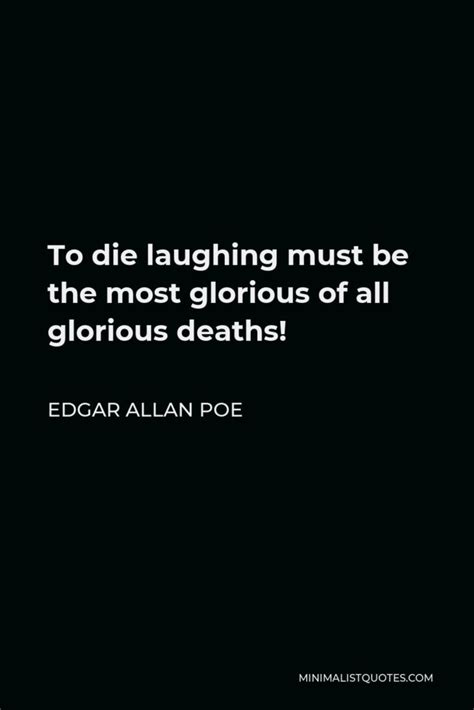 To die laughing must be the most glorious of all glorious deaths!

EDGAR ALLAN POE

MINIMALISTQUOTES.COM